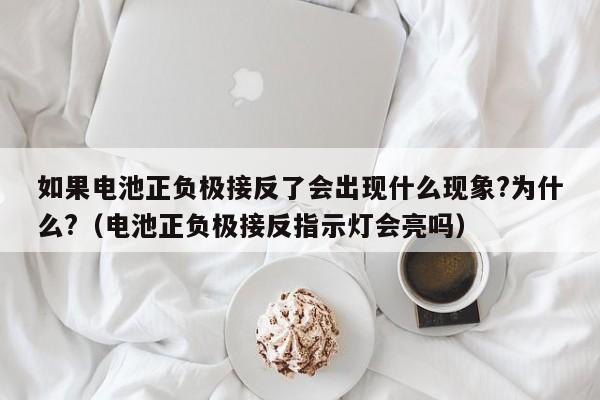 如果电池正负极接反了会出现什么现象?为什么?（电池正负极接反指示灯会亮吗）